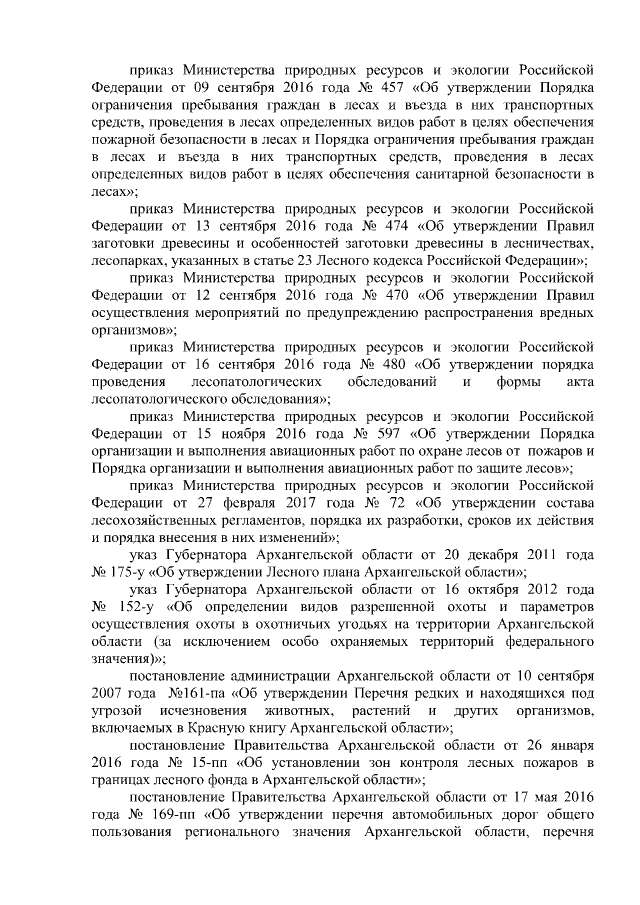 приказ Министерства природных ресурсов и экологии Российской Федерации от 09 сентября 2016 года № 457 «Об утверждении Порядка ограничения пребывания граждан в лесах и въезда в них транспортных средств, проведения в лесах определенных видов работ в целях обеспечения пожарной безопасности в лесах и Порядка ограничения пребывания граждан в лесах и въезда в них транспортных средств, проведения в лесах определенных видов работ в целях обеспечения санитарной безопасности в лесах»;

приказ Министерства природных ресурсов и экологии Российской Федерации от 13 сентября 2016 года № 474 «Об утверждении Правил заготовки древесины и особенностей заготовки древесины в лесничествах, лесопарках, указанных в статье 23 Лесного кодекса Российской Федерации»;

приказ Министерства природных ресурсов и экологии Российской Федерации от 12 сентября 2016 года № 470 «Об утверждении Правил осуществления мероприятий по предупреждению распространения вредных организмов»;

приказ Министерства природных ресурсов и экологии Российской Федерации от 16 сентября 2016 года № 480 «Об утверждении порядка проведения лесопатологических обследований и формы акта лесопатологического обследования»;

приказ Министерства природных ресурсов и экологии Российской Федерации от 15 ноября 2016 года № 597 «Об утверждении Порядка организации и выполнения авиационных работ по охране лесов от пожаров и Порядка организации и выполнения авиационных работ по защите лесов»;

приказ Министерства природных ресурсов и экологии Российской Федерации от 27 февраля 2017 года № 72 «Об утверждении состава лесохозяйственных регламентов, порядка их разработки, сроков их действия и порядка внесения в них изменений»;

указ Губернатора Архангельской области от 20 декабря 2011 года № 175-у «Об утверждении Лесного плана Архангельской области»;

указ Губернатора Архангельской области от 16 октября 2012 года № 152-у «Об определении видов разрешенной охоты и параметров осуществления охоты в охотничьих угодьях на территории Архангельской области (за исключением особо охраняемых территорий федерального значения)»;

постановление администрации Архангельской области от 10 сентября 2007 года №161-па «Об утверждении Перечня редких и находящихся под угрозой исчезновения животных, растений и других организмов, включаемых в Красную книгу Архангельской области»;

постановление Правительства Архангельской области от 26 января 2016 года № 15-пп «Об установлении зон контроля лесных пожаров в границах лесного фонда в Архангельской области»;

постановление Правительства Архангельской области от 17 мая 2016 года № 169-пп «Об утверждении перечня автомобильных дорог общего пользования регионального значения Архангельской области, перечня